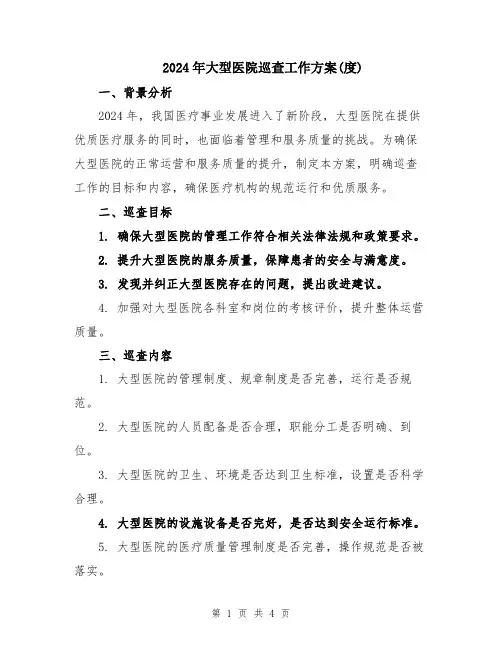 2024年大型医院巡查工作方案(度)

一、背景分析

2024年，我国医疗事业发展进入了新阶段，大型医院在提供优质医疗服务的同时，也面临着管理和服务质量的挑战。为确保大型医院的正常运营和服务质量的提升，制定本方案，明确巡查工作的目标和内容，确保医疗机构的规范运行和优质服务。

二、巡查目标

1. 确保大型医院的管理工作符合相关法律法规和政策要求。

2. 提升大型医院的服务质量，保障患者的安全与满意度。

3. 发现并纠正大型医院存在的问题，提出改进建议。

4. 加强对大型医院各科室和岗位的考核评价，提升整体运营质量。

三、巡查内容

1. 大型医院的管理制度、规章制度是否完善，运行是否规范。

2. 大型医院的人员配备是否合理，职能分工是否明确、到位。

3. 大型医院的卫生、环境是否达到卫生标准，设置是否科学合理。

4. 大型医院的设施设备是否完好，是否达到安全运行标准。

5. 大型医院的医疗质量管理制度是否完善，操作规范是否被落实。

第 1 页 共 4 页